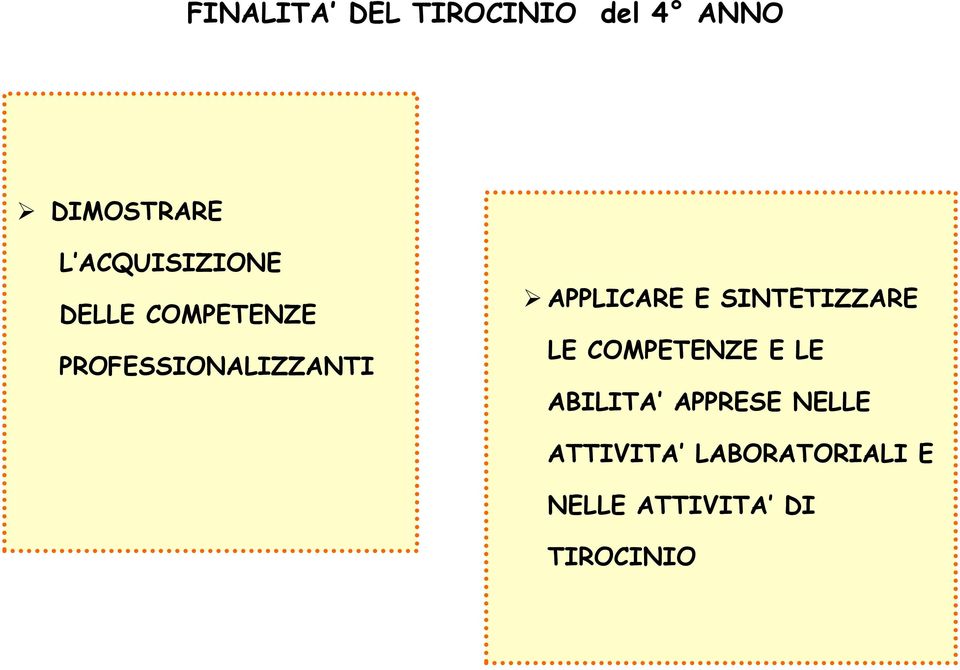 FINALITA' DEL TIROCINIO del 4° ANNO

➢ DIMOSTRARE L'ACQUISIZIONE DELLE COMPETENZE PROFESSIONALIZZANTI

➢ APPLICARE E SINTETIZZARE LE COMPETENZE E LE ABILITA' APPRESE NELLE ATTIVITA' LABORATORIALI E NELLE ATTIVITA' DI TIROCINIO